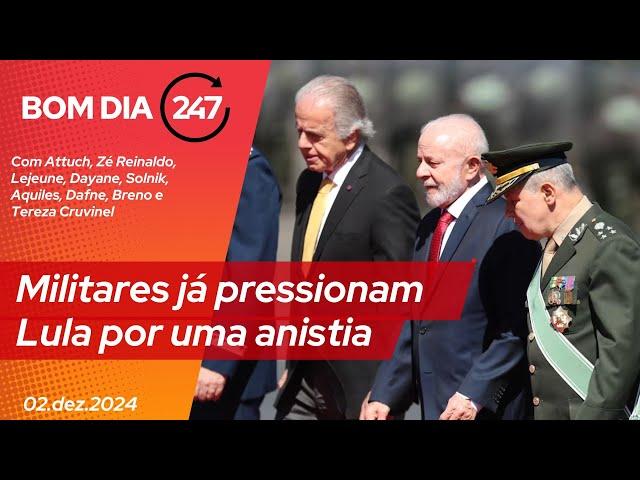 BOM DIA 247

Com Attuch, Zé Reinaldo, Lejeune, Dayane, Solnik, Aquiles, Dafne, Breno e Tereza Cruvinel

Militares já pressionam Lula por uma anistia

02.dez.2024